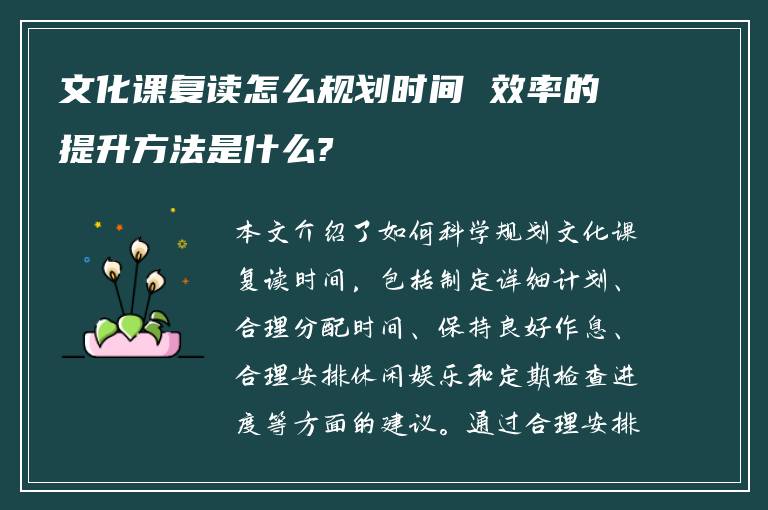 文化课复读怎么规划时间 效率的提升方法是什么?

本文介绍了如何科学规划文化课复读时间，包括制定详细计划、合理分配时间、保持良好作息、合理安排休闲娱乐和定期检查进度等方面的建议。通过合理安排